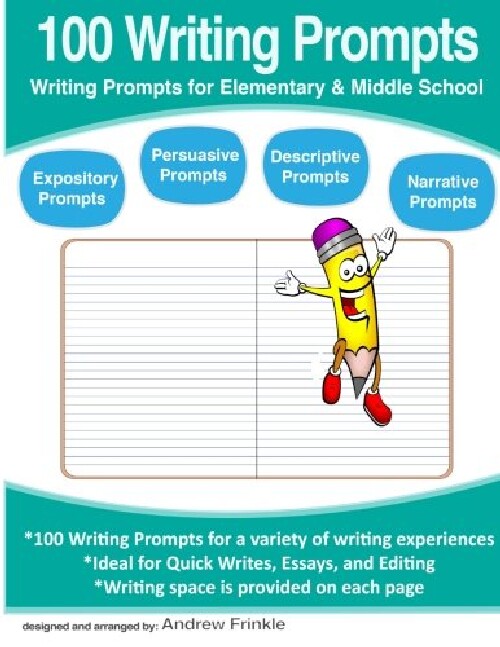 100 Writing Prompts

Writing Prompts for Elementary & Middle School

Expository Prompts

Persuasive Prompts

Descriptive Prompts

Narrative Prompts

*100 Writing Prompts for a variety of writing experiences
*Ideal for Quick Writes, Essays, and Editing
*Writing space is provided on each page

designed and arranged by: Andrew Frinkle